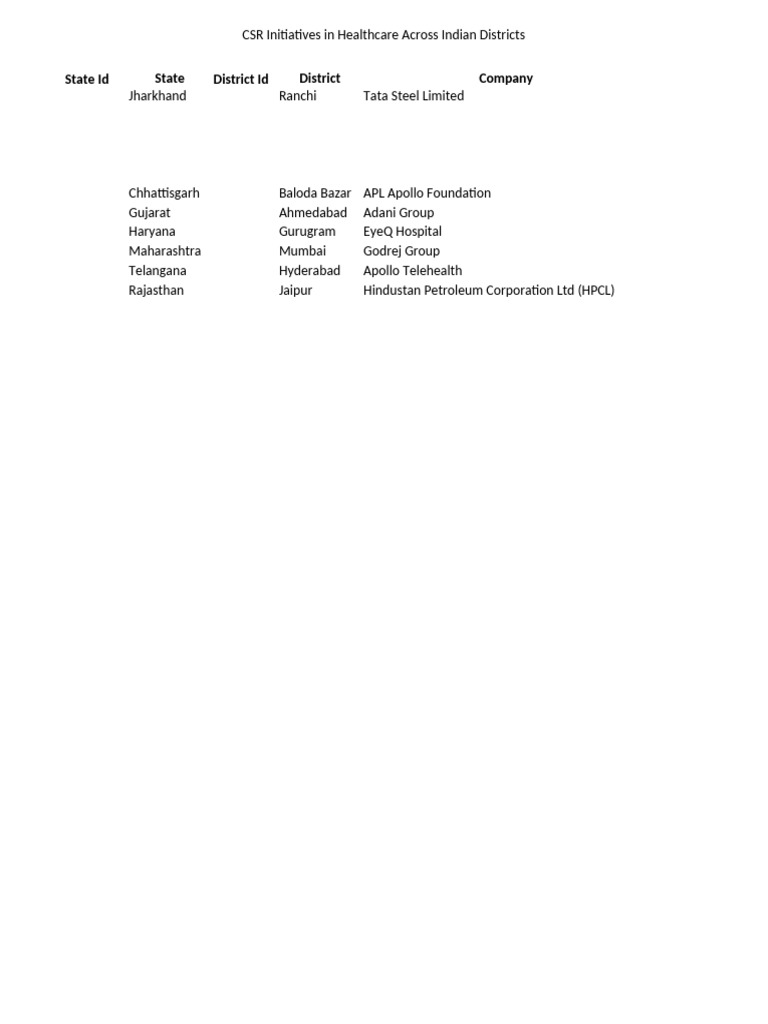 CSR Initiatives in Healthcare Across Indian Districts

| State Id | State | District Id | District | Company |
|---|---|---|---|---|
| | Jharkhand | | Ranchi | Tata Steel Limited |
| | Chhattisgarh | | Baloda Bazar | APL Apollo Foundation |
| | Gujarat | | Ahmedabad | Adani Group |
| | Haryana | | Gurugram | EyeQ Hospital |
| | Maharashtra | | Mumbai | Godrej Group |
| | Telangana | | Hyderabad | Apollo Telehealth |
| | Rajasthan | | Jaipur | Hindustan Petroleum Corporation Ltd (HPCL) |